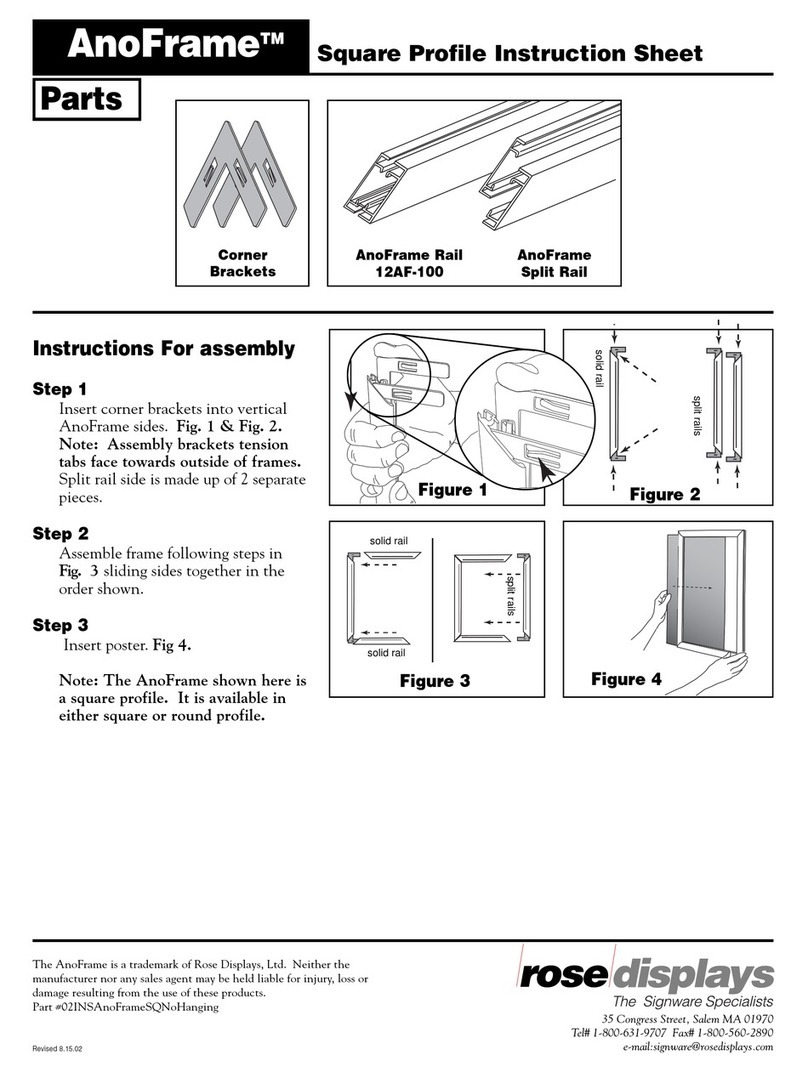 AnoFrame™ Square Profile Instruction Sheet

Parts

Corner Brackets

AnoFrame Rail 12AF-100

AnoFrame Split Rail

Instructions For assembly

Step 1
Insert corner brackets into vertical AnoFrame sides. Fig. 1 & Fig. 2. Note: Assembly brackets tension tabs face towards outside of frames. Split rail side is made up of 2 separate pieces.

Step 2
Assemble frame following steps in Fig. 3 sliding sides together in the order shown.

Step 3
Insert poster. Fig 4.

Note: The AnoFrame shown here is a square profile. It is available in either square or round profile.

Figure 1

solid rail

split rails

Figure 2

solid rail

split rails

solid rail

Figure 3

Figure 4

The AnoFrame is a trademark of Rose Displays, Ltd. Neither the manufacturer nor any sales agent may be held liable for injury, loss or damage resulting from the use of these products.
Part #02INSAnoFrameSQNoHanging

Revised 8.15.02

rose displays
The Signware Specialists
35 Congress Street, Salem MA 01970
Tel# 1-800-631-9707 Fax# 1-800-560-2890
e-mail:signware@rosedisplays.com